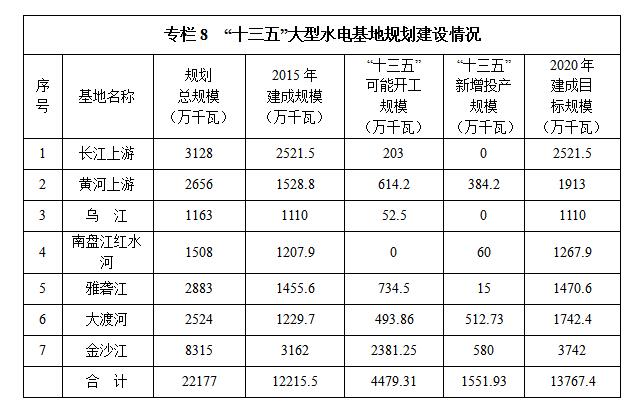 专栏8 “十三五”大型水电基地规划建设情况

| 序号 | 基地名称 | 规划总规模（万千瓦） | 2015年建成规模（万千瓦） | “十三五”可能开工规模（万千瓦） | “十三五”新增投产规模（万千瓦） | 2020年建成目标规模（万千瓦） |
|---|---|---|---|---|---|---|
| 1 | 长江上游 | 3128 | 2521.5 | 203 | 0 | 2521.5 |
| 2 | 黄河上游 | 2656 | 1528.8 | 614.2 | 384.2 | 1913 |
| 3 | 乌 江 | 1163 | 1110 | 52.5 | 0 | 1110 |
| 4 | 南盘江红水河 | 1508 | 1207.9 | 0 | 60 | 1267.9 |
| 5 | 雅砻江 | 2883 | 1455.6 | 734.5 | 15 | 1470.6 |
| 6 | 大渡河 | 2524 | 1229.7 | 493.86 | 512.73 | 1742.4 |
| 7 | 金沙江 | 8315 | 3162 | 2381.25 | 580 | 3742 |
|  | 合 计 | 22177 | 12215.5 | 4479.31 | 1551.93 | 13767.4 |